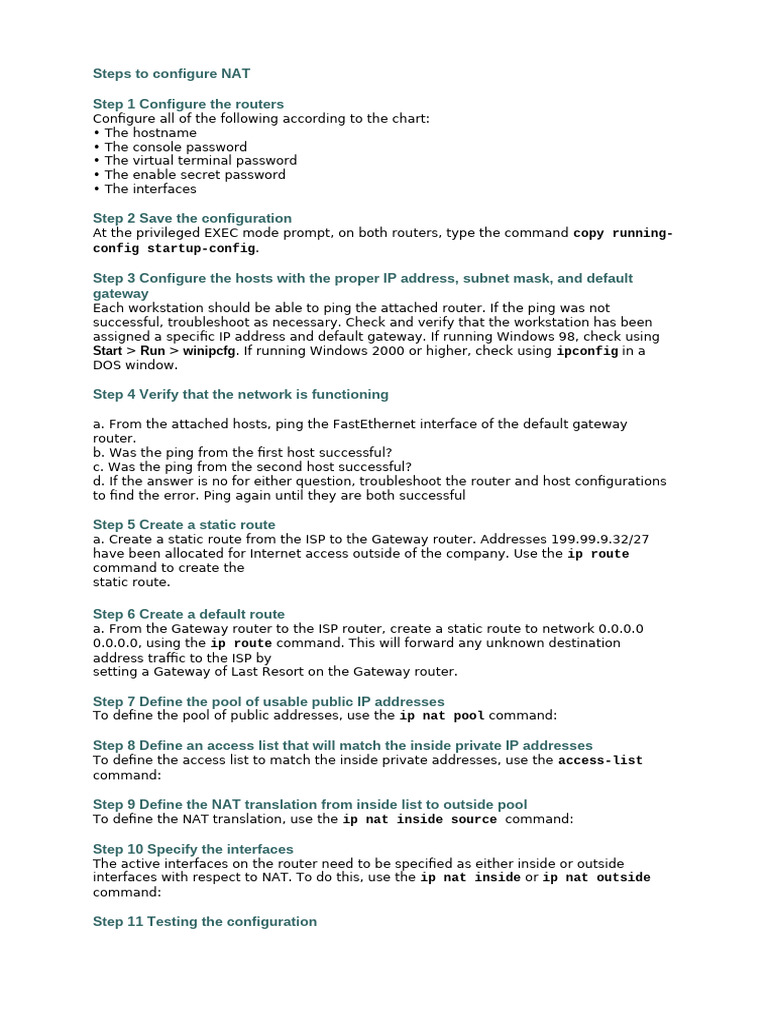 Steps to configure NAT

Step 1 Configure the routers
Configure all of the following according to the chart:
• The hostname
• The console password
• The virtual terminal password
• The enable secret password
• The interfaces

Step 2 Save the configuration
At the privileged EXEC mode prompt, on both routers, type the command copy running-config startup-config.

Step 3 Configure the hosts with the proper IP address, subnet mask, and default gateway
Each workstation should be able to ping the attached router. If the ping was not successful, troubleshoot as necessary. Check and verify that the workstation has been assigned a specific IP address and default gateway. If running Windows 98, check using Start > Run > winipcfg. If running Windows 2000 or higher, check using ipconfig in a DOS window.

Step 4 Verify that the network is functioning

a. From the attached hosts, ping the FastEthernet interface of the default gateway router.
b. Was the ping from the first host successful?
c. Was the ping from the second host successful?
d. If the answer is no for either question, troubleshoot the router and host configurations to find the error. Ping again until they are both successful

Step 5 Create a static route
a. Create a static route from the ISP to the Gateway router. Addresses 199.99.9.32/27 have been allocated for Internet access outside of the company. Use the ip route command to create the
static route.

Step 6 Create a default route
a. From the Gateway router to the ISP router, create a static route to network 0.0.0.0 0.0.0.0, using the ip route command. This will forward any unknown destination address traffic to the ISP by
setting a Gateway of Last Resort on the Gateway router.

Step 7 Define the pool of usable public IP addresses
To define the pool of public addresses, use the ip nat pool command:

Step 8 Define an access list that will match the inside private IP addresses
To define the access list to match the inside private addresses, use the access-list command:

Step 9 Define the NAT translation from inside list to outside pool
To define the NAT translation, use the ip nat inside source command:

Step 10 Specify the interfaces
The active interfaces on the router need to be specified as either inside or outside interfaces with respect to NAT. To do this, use the ip nat inside or ip nat outside command:

Step 11 Testing the configuration